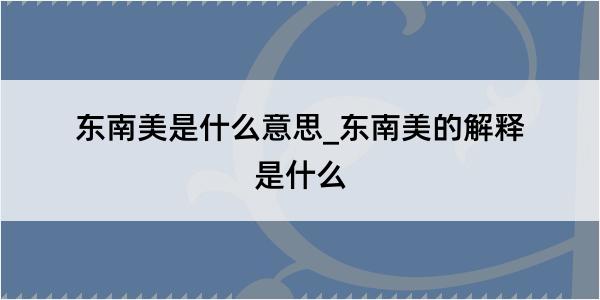 东南美是什么意思_东南美的解释是什么